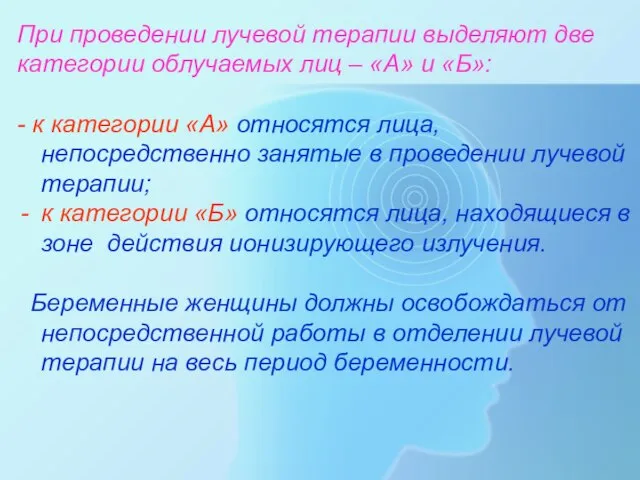 При проведении лучевой терапии выделяют две категории облучаемых лиц – «А» и «Б»:

- к категории «А» относятся лица, непосредственно занятые в проведении лучевой терапии;
- к категории «Б» относятся лица, находящиеся в зоне действия ионизирующего излучения.

Беременные женщины должны освобождаться от непосредственной работы в отделении лучевой терапии на весь период беременности.